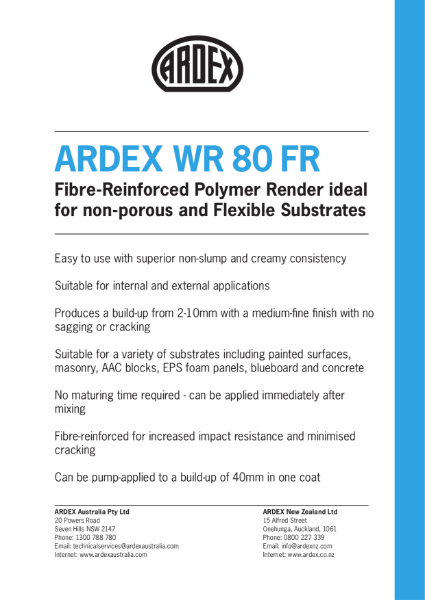 ARDEX

ARDEX WR 80 FR

Fibre-Reinforced Polymer Render ideal for non-porous and Flexible Substrates

Easy to use with superior non-slump and creamy consistency

Suitable for internal and external applications

Produces a build-up from 2-10mm with a medium-fine finish with no sagging or cracking

Suitable for a variety of substrates including painted surfaces, masonry, AAC blocks, EPS foam panels, blueboard and concrete

No maturing time required - can be applied immediately after mixing

Fibre-reinforced for increased impact resistance and minimised cracking

Can be pump-applied to a build-up of 40mm in one coat

ARDEX Australia Pty Ltd
20 Powers Road
Seven Hills NSW 2147
Phone: 1300 788 780
Email: technicalservices@ardexaustralia.com
Internet: www.ardexaustralia.com

ARDEX New Zealand Ltd
15 Alfred Street
Onehunga, Auckland, 1061
Phone: 0800 227 339
Email: info@ardexnz.com
Internet: www.ardex.co.nz